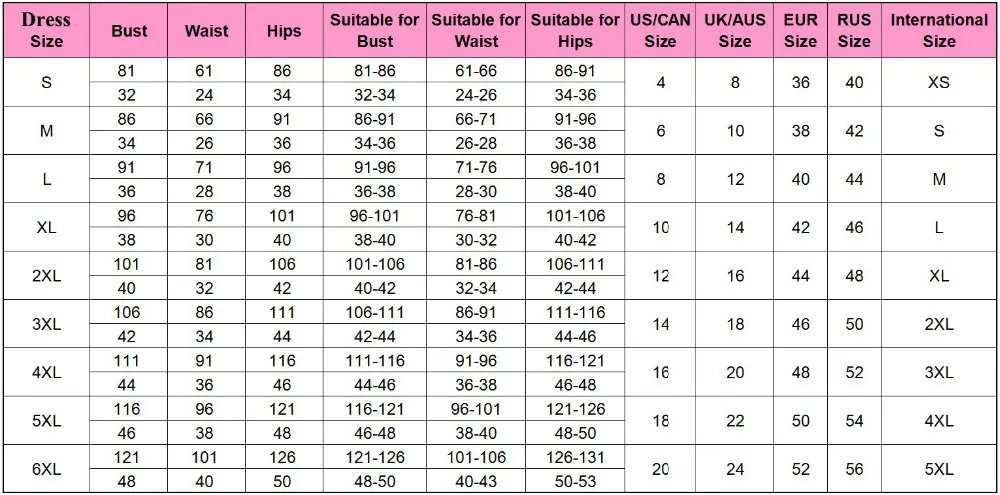 | Dress Size | Bust | Waist | Hips | Suitable for Bust | Suitable for Waist | Suitable for Hips | US/CAN Size | UK/AUS Size | EUR Size | RUS Size | International Size |
|---|---|---|---|---|---|---|---|---|---|---|---|
| S | 81 | 61 | 86 | 81-86 | 61-66 | 86-91 | 4 | 8 | 36 | 40 | XS |
| | 32 | 24 | 34 | 32-34 | 24-26 | 34-36 | | | | | |
| M | 86 | 66 | 91 | 86-91 | 66-71 | 91-96 | 6 | 10 | 38 | 42 | S |
| | 34 | 26 | 36 | 34-36 | 26-28 | 36-38 | | | | | |
| L | 91 | 71 | 96 | 91-96 | 71-76 | 96-101 | 8 | 12 | 40 | 44 | M |
| | 36 | 28 | 38 | 36-38 | 28-30 | 38-40 | | | | | |
| XL | 96 | 76 | 101 | 96-101 | 76-81 | 101-106 | 10 | 14 | 42 | 46 | L |
| | 38 | 30 | 40 | 38-40 | 30-32 | 40-42 | | | | | |
| 2XL | 101 | 81 | 106 | 101-106 | 81-86 | 106-111 | 12 | 16 | 44 | 48 | XL |
| | 40 | 32 | 42 | 40-42 | 32-34 | 42-44 | | | | | |
| 3XL | 106 | 86 | 111 | 106-111 | 86-91 | 111-116 | 14 | 18 | 46 | 50 | 2XL |
| | 42 | 34 | 44 | 42-44 | 34-36 | 44-46 | | | | | |
| 4XL | 111 | 91 | 116 | 111-116 | 91-96 | 116-121 | 16 | 20 | 48 | 52 | 3XL |
| | 44 | 36 | 46 | 44-46 | 36-38 | 46-48 | | | | | |
| 5XL | 116 | 96 | 121 | 116-121 | 96-101 | 121-126 | 18 | 22 | 50 | 54 | 4XL |
| | 46 | 38 | 48 | 46-48 | 38-40 | 48-50 | | | | | |
| 6XL | 121 | 101 | 126 | 121-126 | 101-106 | 126-131 | 20 | 24 | 52 | 56 | 5XL |
| | 48 | 40 | 50 | 48-50 | 40-43 | 50-53 | | | | | |